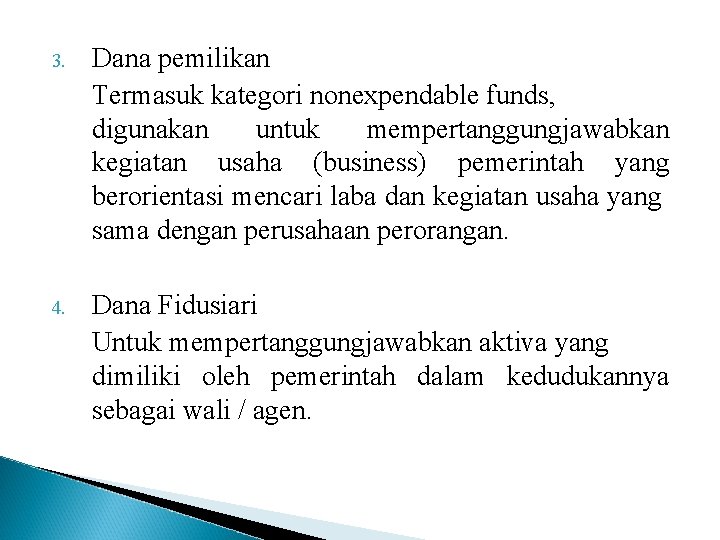 3. Dana pemilikan

Termasuk kategori nonexpendable funds, digunakan untuk mempertanggungjawabkan kegiatan usaha (business) pemerintah yang berorientasi mencari laba dan kegiatan usaha yang sama dengan perusahaan perorangan.

4. Dana Fidusiari

Untuk mempertanggungjawabkan aktiva yang dimiliki oleh pemerintah dalam kedudukannya sebagai wali / agen.